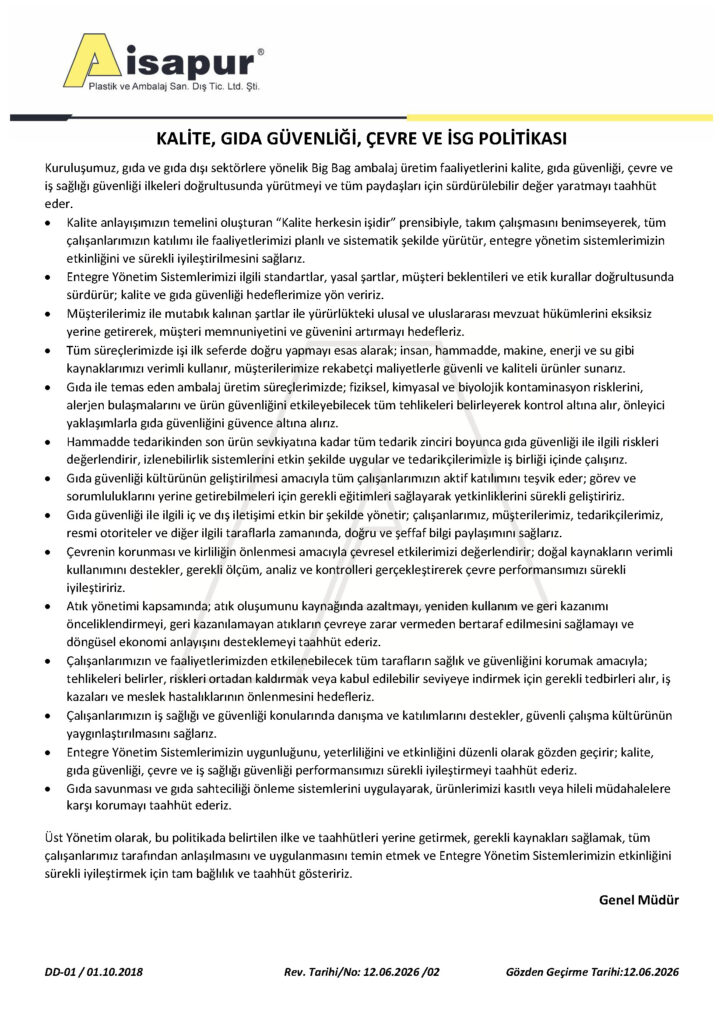 Aisapur®
Plastik ve Ambalaj San. Dış Tic. Ltd. Şti.

KALİTE, GIDA GÜVENLİĞİ, ÇEVRE VE İSG POLİTİKASI

Kuruluşumuz, gıda ve gıda dışı sektörlere yönelik Big Bag ambalaj üretim faaliyetlerini kalite, gıda güvenliği, çevre ve iş sağlığı güvenliği ilkeleri doğrultusunda yürütmeyi ve tüm paydaşları için sürdürülebilir değer yaratmayı taahhüt eder.

• Kalite anlayışımızın temelini oluşturan "Kalite herkesin işidir" prensibiyle, takım çalışmasını benimseyerek, tüm çalışanlarımızın katılımı ile faaliyetlerimizi planlı ve sistematik şekilde yürütür, entegre yönetim sistemlerimizin etkinliğini ve sürekli iyileştirilmesini sağlarız.
• Entegre Yönetim Sistemlerimizi ilgili standartlar, yasal şartlar, müşteri beklentileri ve etik kurallar doğrultusunda sürdürür; kalite ve gıda güvenliği hedeflerimize yön veririz.
• Müşterilerimiz ile mutabık kalınan şartlar ile yürürlükteki ulusal ve uluslararası mevzuat hükümlerini eksiksiz yerine getirerek, müşteri memnuniyetini ve güvenini artırmayı hedefleriz.
• Tüm süreçlerimizde işi ilk seferde doğru yapmayı esas alarak; insan, hammadde, makine, enerji ve su gibi kaynaklarımızı verimli kullanır, müşterilerimize rekabetçi maliyetlerle güvenli ve kaliteli ürünler sunarız.
• Gıda ile temas eden ambalaj üretim süreçlerimizde; fiziksel, kimyasal ve biyolojik kontaminasyon risklerini, alerjen bulaşmalarını ve ürün güvenliğini etkileyebilecek tüm tehlikeleri belirleyerek kontrol altına alır, önleyici yaklaşımlarla gıda güvenliğini güvence altına alırız.
• Hammadde tedarikinden son ürün sevkiyatına kadar tüm tedarik zinciri boyunca gıda güvenliği ile ilgili riskleri değerlendirir, izlenebilirlik sistemlerini etkin şekilde uygular ve tedarikçilerimizle iş birliği içinde çalışırız.
• Gıda güvenliği kültürünün geliştirilmesi amacıyla tüm çalışanlarımızın aktif katılımını teşvik eder; görev ve sorumluluklarını yerine getirebilmeleri için gerekli eğitimleri sağlayarak yetkinliklerini sürekli geliştiririz.
• Gıda güvenliği ile ilgili iç ve dış iletişimi etkin bir şekilde yönetir; çalışanlarımız, müşterilerimiz, tedarikçilerimiz, resmi otoriteler ve diğer ilgili taraflarla zamanında, doğru ve şeffaf bilgi paylaşımını sağlarız.
• Çevrenin korunması ve kirliliğin önlenmesi amacıyla çevresel etkilerimizi değerlendirir; doğal kaynakların verimli kullanımını destekler, gerekli ölçüm, analiz ve kontrolleri gerçekleştirerek çevre performansımızı sürekli iyileştiririz.
• Atık yönetimi kapsamında; atık oluşumunu kaynağında azaltmayı, yeniden kullanım ve geri kazanımı önceliklendirmeyi, geri kazanılamayan atıkların çevreye zarar vermeden bertaraf edilmesini sağlamayı ve döngüsel ekonomi anlayışını desteklemeyi taahhüt ederiz.
• Çalışanlarımızın ve faaliyetlerimizden etkilenebilecek tüm tarafların sağlık ve güvenliğini korumak amacıyla; tehlikeleri belirler, riskleri ortadan kaldırmak veya kabul edilebilir seviyeye indirmek için gerekli tedbirleri alır, iş kazaları ve meslek hastalıklarının önlenmesini hedefleriz.
• Çalışanlarımızın iş sağlığı ve güvenliği konularında danışma ve katılımlarını destekler, güvenli çalışma kültürünün yaygınlaştırılmasını sağlarız.
• Entegre Yönetim Sistemlerimizin uygunluğunu, yeterliliğini ve etkinliğini düzenli olarak gözden geçirir; kalite, gıda güvenliği, çevre ve iş sağlığı güvenliği performansımızı sürekli iyileştirmeyi taahhüt ederiz.
• Gıda savunması ve gıda sahteciliği önleme sistemlerini uygulayarak, ürünlerimizi kasıtlı veya hileli müdahalelere karşı korumayı taahhüt ederiz.

Üst Yönetim olarak, bu politikada belirtilen ilke ve taahhütleri yerine getirmek, gerekli kaynakları sağlamak, tüm çalışanlarımız tarafından anlaşılmasını ve uygulanmasını temin etmek ve Entegre Yönetim Sistemlerimizin etkinliğini sürekli iyileştirmek için tam bağlılık ve taahhüt gösteririz.

Genel Müdür

DD-01 / 01.10.2018 Rev. Tarihi/No: 12.06.2026 /02 Gözden Geçirme Tarihi:12.06.2026